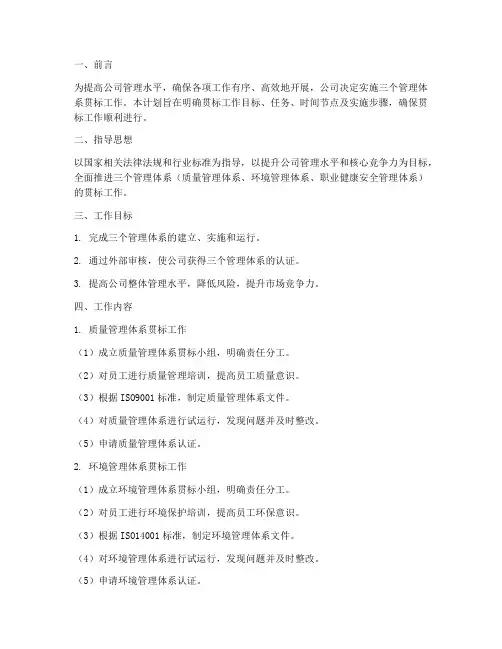 一、前言

为提高公司管理水平，确保各项工作有序、高效地开展，公司决定实施三个管理体系贯标工作。本计划旨在明确贯标工作目标、任务、时间节点及实施步骤，确保贯标工作顺利进行。

二、指导思想

以国家相关法律法规和行业标准为指导，以提升公司管理水平和核心竞争力为目标，全面推进三个管理体系（质量管理体系、环境管理体系、职业健康安全管理体系）的贯标工作。

三、工作目标

1. 完成三个管理体系的建立、实施和运行。

2. 通过外部审核，使公司获得三个管理体系的认证。

3. 提高公司整体管理水平，降低风险，提升市场竞争力。

四、工作内容

1. 质量管理体系贯标工作

（1）成立质量管理体系贯标小组，明确责任分工。

（2）对员工进行质量管理培训，提高员工质量意识。

（3）根据 ISO9001 标准，制定质量管理体系文件。

（4）对质量管理体系进行试运行，发现问题并及时整改。

（5）申请质量管理体系认证。

2. 环境管理体系贯标工作

（1）成立环境管理体系贯标小组，明确责任分工。

（2）对员工进行环境保护培训，提高员工环保意识。

（3）根据 ISO14001 标准，制定环境管理体系文件。

（4）对环境管理体系进行试运行，发现问题并及时整改。

（5）申请环境管理体系认证。